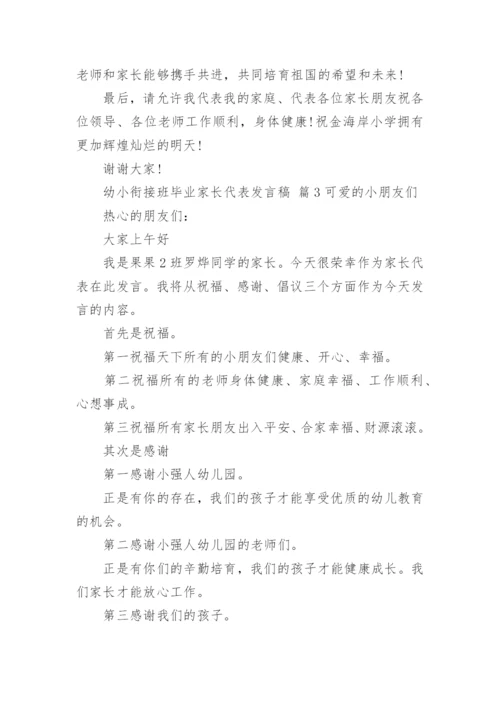 老师和家长能够携手共进，共同培育祖国的希望和未来！

最后，请允许我代表我的家庭、代表各位家长朋友祝各位领导、各位老师工作顺利，身体健康！祝金海岸小学拥有更加辉煌灿烂的明天！

谢谢大家！

幼小衔接班毕业家长代表发言稿 篇3可爱的小朋友们

热心的朋友们：

大家上午好

我是果果2班罗烨同学的家长。今天很荣幸作为家长代表在此发言。我将从祝福、感谢、倡议三个方面作为今天发言的内容。

首先是祝福。

第一祝福天下所有的小朋友们健康、开心、幸福。

第二祝福所有的老师身体健康、家庭幸福、工作顺利、心想事成。

第三祝福所有家长朋友出入平安、合家幸福、财源滚滚。

其次是感谢

第一感谢小强人幼儿园。

正是有你的存在，我们的孩子才能享受优质的幼儿教育的机会。

第二感谢小强人幼儿园的老师们。

正是有你们的辛勤培育，我们的孩子才能健康成长。我们家长才能放心工作。

第三感谢我们的孩子。